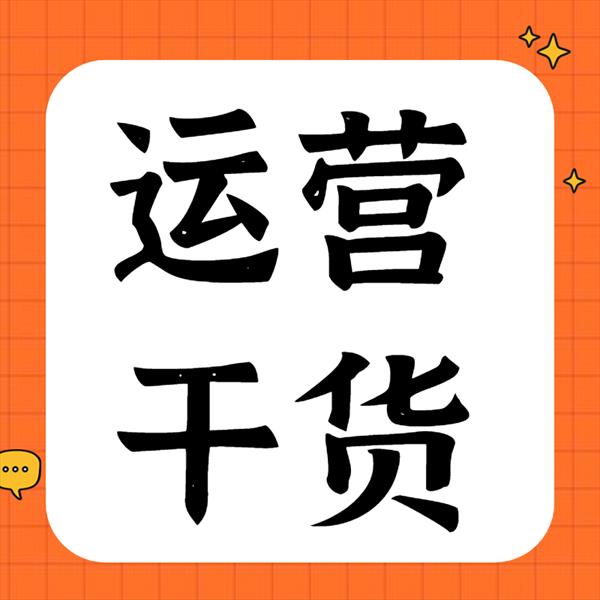 运营
干货